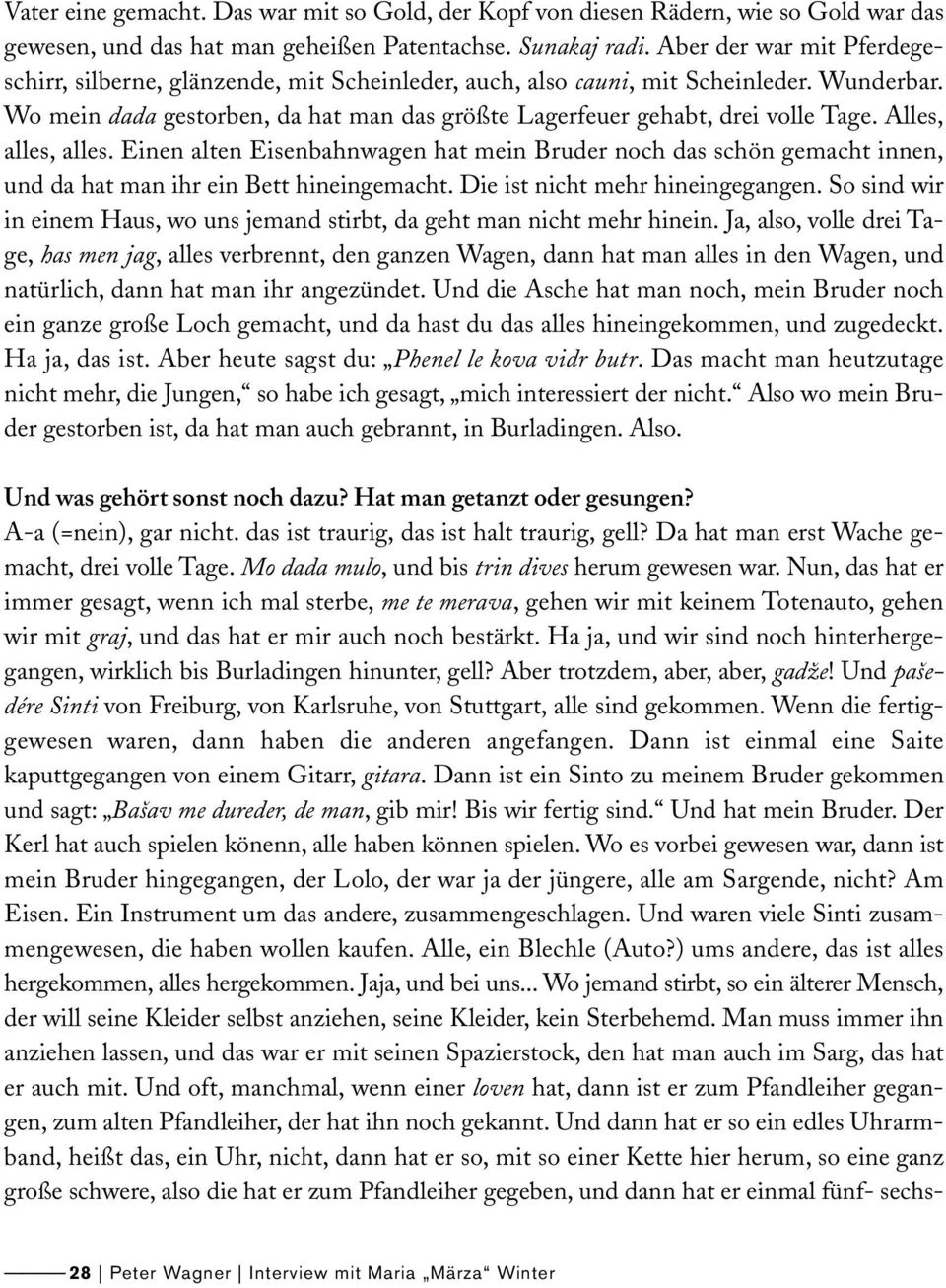 Vater eine gemacht. Das war mit so Gold, der Kopf von diesen Rädern, wie so Gold war das gewesen, und das hat man geheißen Patentachse. Sunakaj radi. Aber der war mit Pferdegeschirr, silberne, glänzende, mit Scheinleder, auch, also cauni, mit Scheinleder. Wunderbar. Wo mein dada gestorben, da hat man das größte Lagerfeuer gehabt, drei volle Tage. Alles, alles, alles. Einen alten Eisenbahnwagen hat mein Bruder noch das schön gemacht innen, und da hat man ihr ein Bett hineingemacht. Die ist nicht mehr hineingegangen. So sind wir in einem Haus, wo uns jemand stirbt, da geht man nicht mehr hinein. Ja, also, volle drei Tage, has men jag, alles verbrennt, den ganzen Wagen, dann hat man alles in den Wagen, und natürlich, dann hat man ihr angezündet. Und die Asche hat man noch, mein Bruder noch ein ganze große Loch gemacht, und da hast du das alles hineingekommen, und zugedeckt. Ha ja, das ist. Aber heute sagst du: „Phenel le kova vidr butr. Das macht man heutzutage nicht mehr, die Jungen,“ so habe ich gesagt, „mich interessiert der nicht.“ Also wo mein Bruder gestorben ist, da hat man auch gebrannt, in Burladingen. Also.

Und was gehört sonst noch dazu? Hat man getanzt oder gesungen?
A-a (=nein), gar nicht. das ist traurig, das ist halt traurig, gell? Da hat man erst Wache gemacht, drei volle Tage. Mo dada mulo, und bis trin dives herum gewesen war. Nun, das hat er immer gesagt, wenn ich mal sterbe, me te merava, gehen wir mit keinem Totenauto, gehen wir mit graj, und das hat er mir auch noch bestärkt. Ha ja, und wir sind noch hinterhergegangen, wirklich bis Burladingen hinunter, gell? Aber trotzdem, aber, aber, gadže! Und pašedére Sinti von Freiburg, von Karlsruhe, von Stuttgart, alle sind gekommen. Wenn die fertiggewesen waren, dann haben die anderen angefangen. Dann ist einmal eine Saite kaputtgegangen von einem Gitarr, gitara. Dann ist ein Sinto zu meinem Bruder gekommen und sagt: „Bašav me dureder, de man, gib mir! Bis wir fertig sind.“ Und hat mein Bruder. Der Kerl hat auch spielen könenn, alle haben können spielen. Wo es vorbei gewesen war, dann ist mein Bruder hingegangen, der Lolo, der war ja der jüngere, alle am Sargende, nicht? Am Eisen. Ein Instrument um das andere, zusammengeschlagen. Und waren viele Sinti zusammengewesen, die haben wollen kaufen. Alle, ein Blechle (Auto?) ums andere, das ist alles hergekommen, alles hergekommen. Jaja, und bei uns... Wo jemand stirbt, so ein älterer Mensch, der will seine Kleider selbst anziehen, seine Kleider, kein Sterbehemd. Man muss immer ihn anziehen lassen, und das war er mit seinen Spazierstock, den hat man auch im Sarg, das hat er auch mit. Und oft, manchmal, wenn einer loven hat, dann ist er zum Pfandleiher gegangen, zum alten Pfandleiher, der hat ihn noch gekannt. Und dann hat er so ein edles Uhrarmband, heißt das, ein Uhr, nicht, dann hat er so, mit so einer Kette hier herum, so eine ganz große schwere, also die hat er zum Pfandleiher gegeben, und dann hat er einmal fünf- sechs-

28 | Peter Wagner | Interview mit Maria „Märza“ Winter